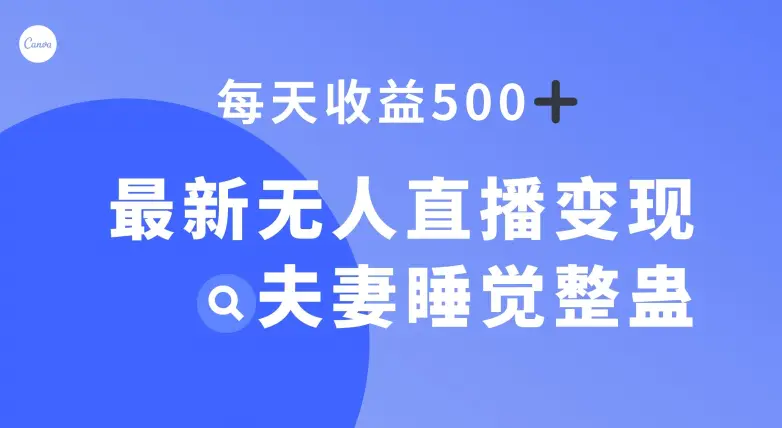 Canva

每天收益500＋

最新无人直播变现

夫妻睡觉整蛊